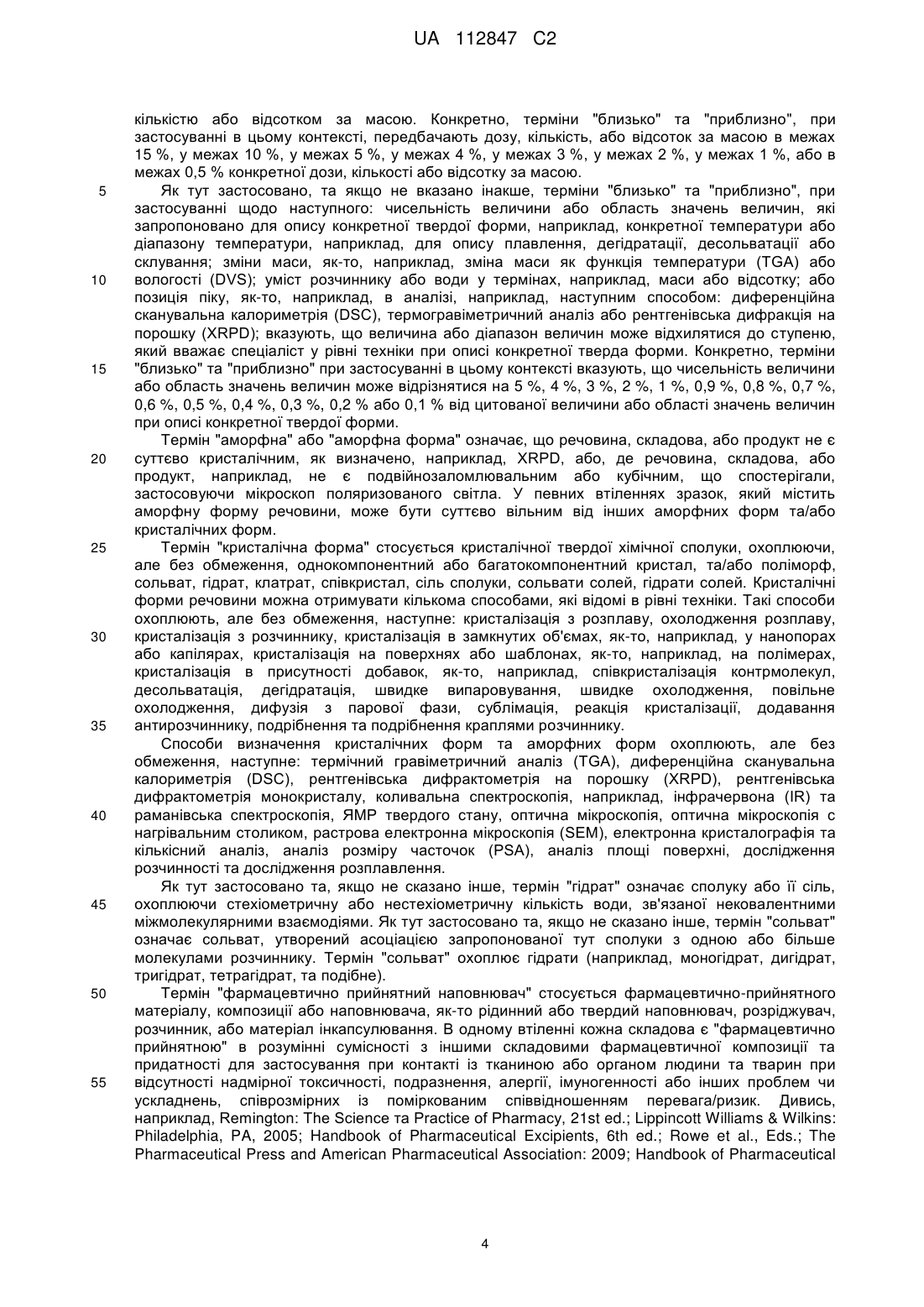 UA 112847 C2

кількістю або відсотком за масою. Конкретно, терміни "близько" та "приблизно", при застосуванні в цьому контексті, передбачають дозу, кількість, або відсоток за масою в межах 15 %, у межах 10 %, у межах 5 %, у межах 4 %, у межах 3 %, у межах 2 %, у межах 1 %, або в межах 0,5 % конкретної дози, кількості або відсотку за масою.

5 Як тут застосовано, та якщо не вказано інакше, терміни "близько" та "приблизно", при застосуванні щодо наступного: чисельність величини або область значень величин, які запропоновано для опису конкретної твердої форми, наприклад, конкретної температури або діапазону температури, наприклад, для опису плавлення, дегідратації, десольватації або склування; зміни маси, як-то, наприклад, зміна маси як функція температури (TGA) або
10 вологості (DVS); уміст розчиннику або води у термінах, наприклад, маси або відсотку; або позиція піку, як-то, наприклад, в аналізі, наприклад, наступним способом: диференційна сканувальна калориметрія (DSC), термогравіметричний аналіз або рентгенівська дифракція на порошку (XRPD); вказують, що величина або діапазон величин може відхилятися до ступеню, який вважає спеціаліст у рівні техніки при описі конкретної тверда форми. Конкретно, терміни
15 "близько" та "приблизно" при застосуванні в цьому контексті вказують, що чисельність величини або область значень величин може відрізнятися на 5 %, 4 %, 3 %, 2 %, 1 %, 0,9 %, 0,8 %, 0,7 %, 0,6 %, 0,5 %, 0,4 %, 0,3 %, 0,2 % або 0,1 % від цитованої величини або області значень величин при описі конкретної твердої форми.

Термін "аморфна" або "аморфна форма" означає, що речовина, складова, або продукт не є
20 суттєво кристалічним, як визначено, наприклад, XRPD, або, де речовина, складова, або продукт, наприклад, не є подвійнозаломлювальним або кубічним, що спостерігали, застосовуючи мікроскоп поляризованого світла. У певних втіленнях зразок, який містить аморфну форму речовини, може бути суттєво вільним від інших аморфних форм та/або кристалічних форм.

25 Термін "кристалічна форма" стосується кристалічної твердої хімічної сполуки, охоплюючи, але без обмеження, однокомпонентний або багатокомпонентний кристал, та/або поліморф, сольват, гідрат, клатрат, співкристал, сіль сполуки, сольвати солей, гідрати солей. Кристалічні форми речовини можна отримувати кількома способами, які відомі в рівні техніки. Такі способи охоплюють, але без обмеження, наступне: кристалізація з розплаву, охолодження розплаву,
30 кристалізація з розчиннику, кристалізація в замкнутих об'ємах, як-то, наприклад, у нанопорах або капілярах, кристалізація на поверхнях або шаблонах, як-то, наприклад, на полімерах, кристалізація в присутності добавок, як-то, наприклад, співкристалізація контрмолекул, десольватація, дегідратація, швидке випаровування, швидке охолодження, повільне охолодження, дифузія з парової фази, сублімація, реакція кристалізації, додавання
35 антирозчиннику, подрібнення та подрібнення краплями розчиннику.

Способи визначення кристалічних форм та аморфних форм охоплюють, але без обмеження, наступне: термічний гравіметричний аналіз (TGA), диференційна сканувальна калориметрія (DSC), рентгенівська дифрактометрія на порошку (XRPD), рентгенівська дифрактометрія монокристалу, коливальна спектроскопія, наприклад, інфрачервона (IR) та
40 раманівська спектроскопія, ЯМР твердого стану, оптична мікроскопія, оптична мікроскопія с нагрівальним столиком, растрова електронна мікроскопія (SEM), електронна кристалографія та кількісний аналіз, аналіз розміру часточок (PSA), аналіз площі поверхні, дослідження розчинності та дослідження розплавлення.

Як тут застосовано та, якщо не сказано інше, термін "гідрат" означає сполуку або її сіль,
45 охоплюючи стехіометричну або нестехіометричну кількість води, зв'язаної нековалентними міжмолекулярними взаємодіями. Як тут застосовано та, якщо не сказано інше, термін "сольват" означає сольват, утворений асоціацією запропонованої тут сполуки з одною або більше молекулами розчиннику. Термін "сольват" охоплює гідрати (наприклад, моногідрат, дигідрат, тригідрат, тетрагідрат, та подібне).

50 Термін "фармацевтично прийнятний наповнювач" стосується фармацевтично-прийнятного матеріалу, композиції або наповнювача, як-то рідинний або твердий наповнювач, розріджувач, розчинник, або матеріал інкапсулювання. В одному втіленні кожна складова є "фармацевтично прийнятною" в розумінні сумісності з іншими складовими фармацевтичної композиції та придатності для застосування при контакті із тканиною або органом людини та тварин при
55 відсутності надмірної токсичності, подразнення, алергії, імуногенності або інших проблем чи ускладнень, співрозмірних із поміркованим співвідношенням перевага/ризик. Дивись, наприклад, Remington: The Science та Practice of Pharmacy, 21st ed.; Lippincott Williams & Wilkins: Philadelphia, PA, 2005; Handbook of Pharmaceutical Excipients, 6th ed.; Rowe et al., Eds.; The Pharmaceutical Press and American Pharmaceutical Association: 2009; Handbook of Pharmaceutical

4